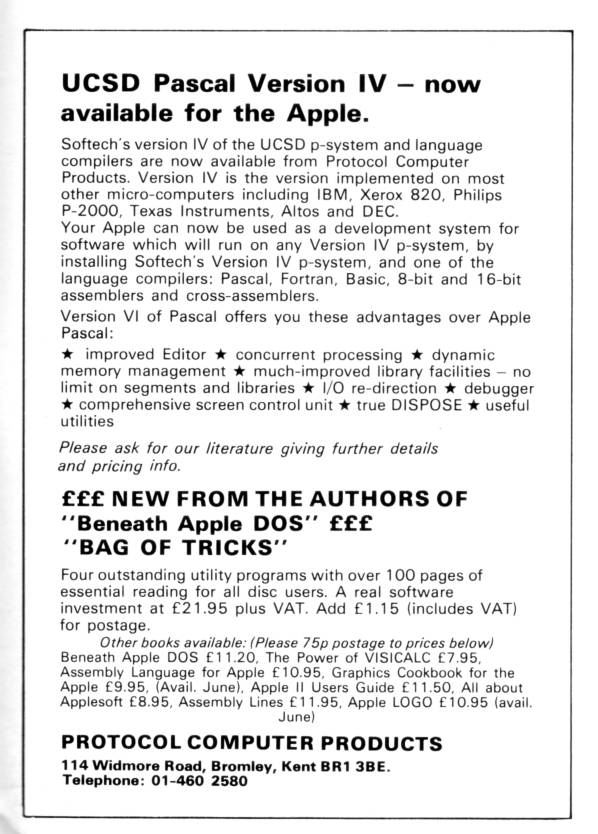 UCSD Pascal Version IV – now available for the Apple.

Softech's version IV of the UCSD p-system and language compilers are now available from Protocol Computer Products. Version IV is the version implemented on most other micro-computers including IBM, Xerox 820, Philips P-2000, Texas Instruments, Altos and DEC.
Your Apple can now be used as a development system for software which will run on any Version IV p-system, by installing Softech's Version IV p-system, and one of the language compilers: Pascal, Fortran, Basic, 8-bit and 16-bit assemblers and cross-assemblers.

Version VI of Pascal offers you these advantages over Apple Pascal:

★ improved Editor ★ concurrent processing ★ dynamic memory management ★ much-improved library facilities – no limit on segments and libraries ★ I/O re-direction ★ debugger ★ comprehensive screen control unit ★ true DISPOSE ★ useful utilities

Please ask for our literature giving further details and pricing info.

£££ NEW FROM THE AUTHORS OF "Beneath Apple DOS" £££ "BAG OF TRICKS"

Four outstanding utility programs with over 100 pages of essential reading for all disc users. A real software investment at £21.95 plus VAT. Add £1.15 (includes VAT) for postage.

Other books available: (Please 75p postage to prices below)
Beneath Apple DOS £11.20, The Power of VISICALC £7.95, Assembly Language for Apple £10.95, Graphics Cookbook for the Apple £9.95, (Avail. June), Apple II Users Guide £11.50, All about Applesoft £8.95, Assembly Lines £11.95, Apple LOGO £10.95 (avail. June)

PROTOCOL COMPUTER PRODUCTS
114 Widmore Road, Bromley, Kent BR1 3BE.
Telephone: 01-460 2580